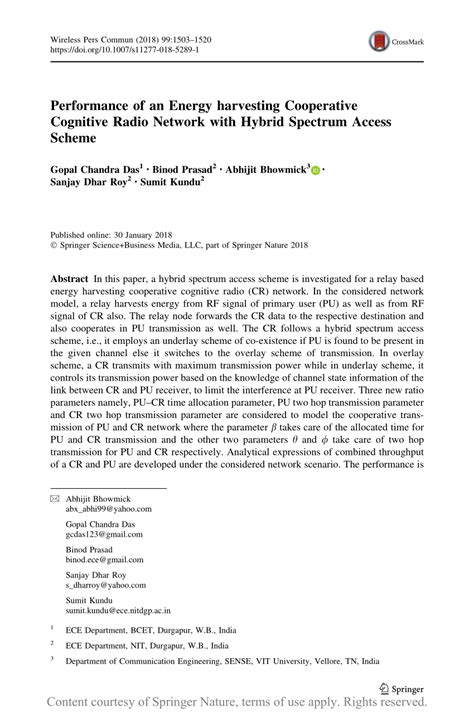 Wireless Pers Commun (2018) 99:1503–1520
https://doi.org/10.1007/s11277-018-5289-1

CrossMark

Performance of an Energy harvesting Cooperative Cognitive Radio Network with Hybrid Spectrum Access Scheme

Gopal Chandra Das$^1$ · Binod Prasad$^2$ · Abhijit Bhowmick$^3$ · Sanjay Dhar Roy$^2$ · Sumit Kundu$^2$

Published online: 30 January 2018
© Springer Science+Business Media, LLC, part of Springer Nature 2018

Abstract In this paper, a hybrid spectrum access scheme is investigated for a relay based energy harvesting cooperative cognitive radio (CR) network. In the considered network model, a relay harvests energy from RF signal of primary user (PU) as well as from RF signal of CR also. The relay node forwards the CR data to the respective destination and also cooperates in PU transmission as well. The CR follows a hybrid spectrum access scheme, i.e., it employs an underlay scheme of co-existence if PU is found to be present in the given channel else it switches to the overlay scheme of transmission. In overlay scheme, a CR transmits with maximum transmission power while in underlay scheme, it controls its transmission power based on the knowledge of channel state information of the link between CR and PU receiver, to limit the interference at PU receiver. Three new ratio parameters namely, PU–CR time allocation parameter, PU two hop transmission parameter and CR two hop transmission parameter are considered to model the cooperative transmission of PU and CR network where the parameter $\beta$ takes care of the allocated time for PU and CR transmission and the other two parameters $\theta$ and $\phi$ take care of two hop transmission for PU and CR respectively. Analytical expressions of combined throughput of a CR and PU are developed under the considered network scenario. The performance is

Abhijit Bhowmick
abx_abhi99@yahoo.com

Gopal Chandra Das
gcdas123@gmail.com

Binod Prasad
binod.ece@gmail.com

Sanjay Dhar Roy
s_dharroy@yahoo.com

Sumit Kundu
sumit.kundu@ece.nitdgp.ac.in

$^1$ ECE Department, BCET, Durgapur, W.B., India

$^2$ ECE Department, NIT, Durgapur, W.B., India

$^3$ Department of Communication Engineering, SENSE, VIT University, Vellore, TN, India

Springer

Content courtesy of Springer Nature, terms of use apply. Rights reserved.